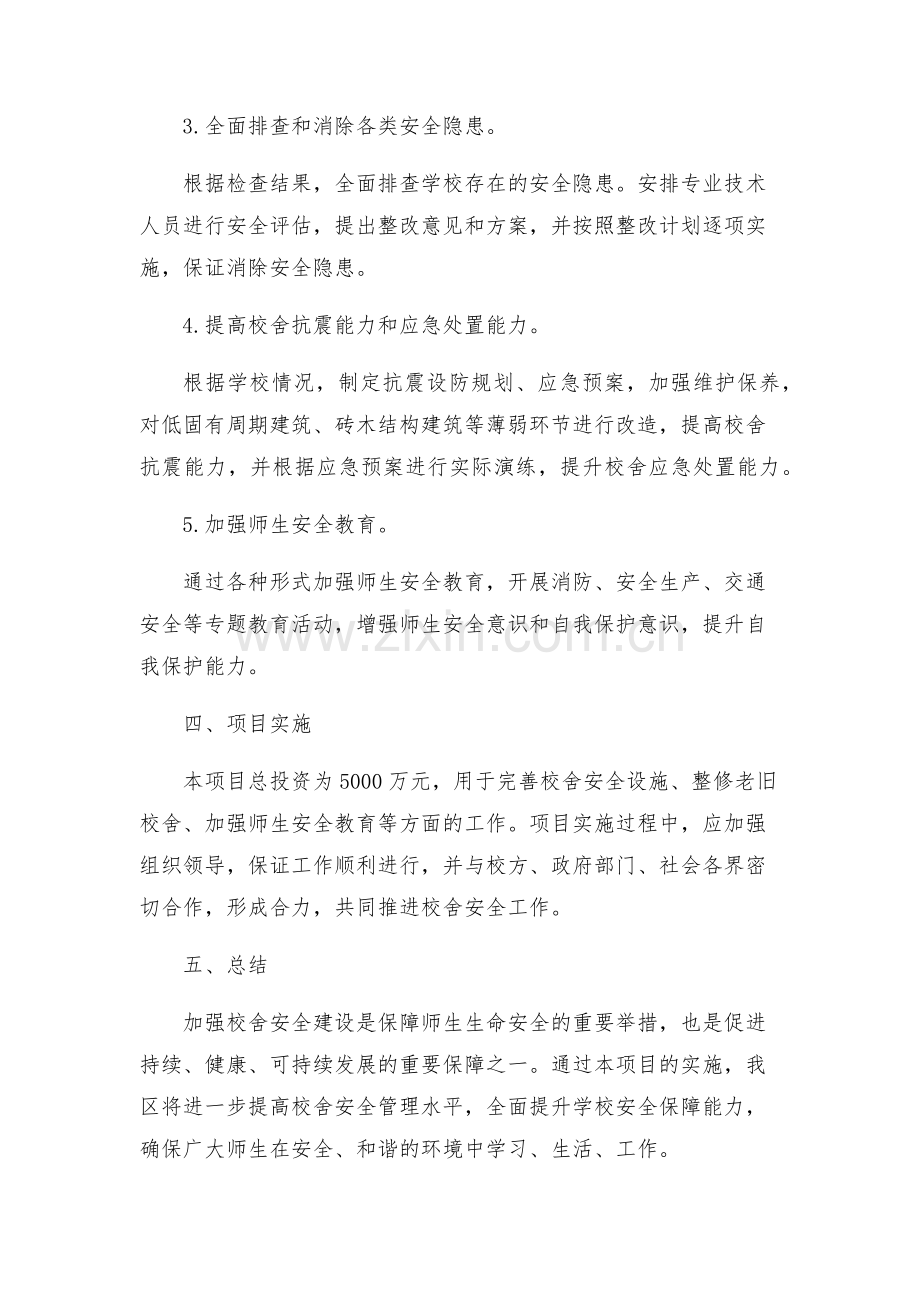 3.全面排查和消除各类安全隐患。

根据检查结果，全面排查学校存在的安全隐患。安排专业技术人员进行安全评估，提出整改意见和方案，并按照整改计划逐项实施，保证消除安全隐患。

4.提高校舍抗震能力和应急处置能力。

根据学校情况，制定抗震设防规划、应急预案，加强维护保养，对低固有周期建筑、砖木结构建筑等薄弱环节进行改造，提高校舍抗震能力，并根据应急预案进行实际演练，提升校舍应急处置能力。

5.加强师生安全教育。

通过各种形式加强师生安全教育，开展消防、安全生产、交通安全等专题教育活动，增强师生安全意识和自我保护意识，提升自我保护能力。

四、项目实施

本项目总投资为5000万元，用于完善校舍安全设施、整修老旧校舍、加强师生安全教育等方面的工作。项目实施过程中，应加强组织领导，保证工作顺利进行，并与校方、政府部门、社会各界密切合作，形成合力，共同推进校舍安全工作。

五、总结

加强校舍安全建设是保障师生生命安全的重要举措，也是促进持续、健康、可持续发展的重要保障之一。通过本项目的实施，我区将进一步提高校舍安全管理水平，全面提升学校安全保障能力，确保广大师生在安全、和谐的环境中学习、生活、工作。

www.zixin.com.cn